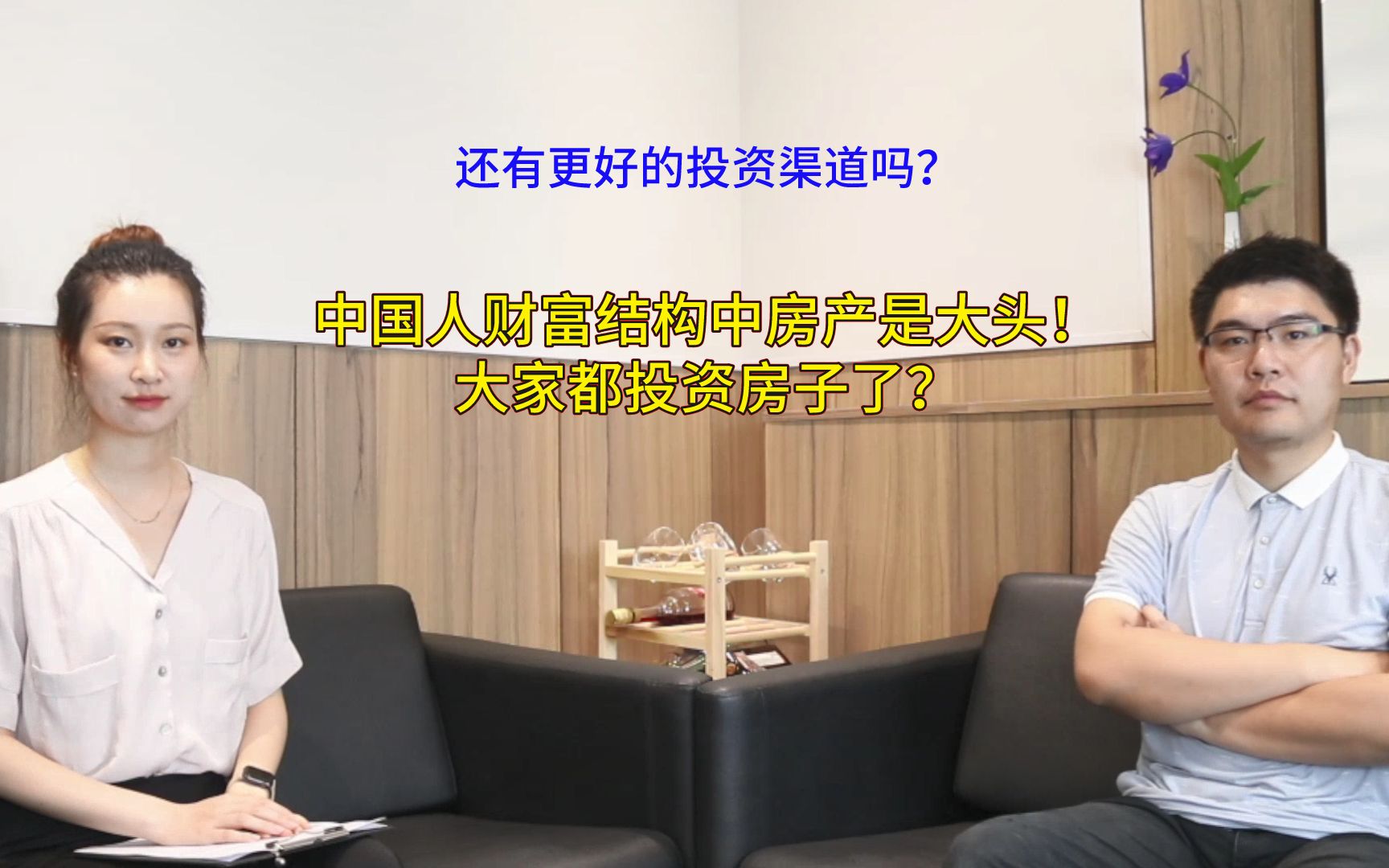 还有更好的投资渠道吗？

中国人财富结构中房产是大头！
大家都投资房子了？